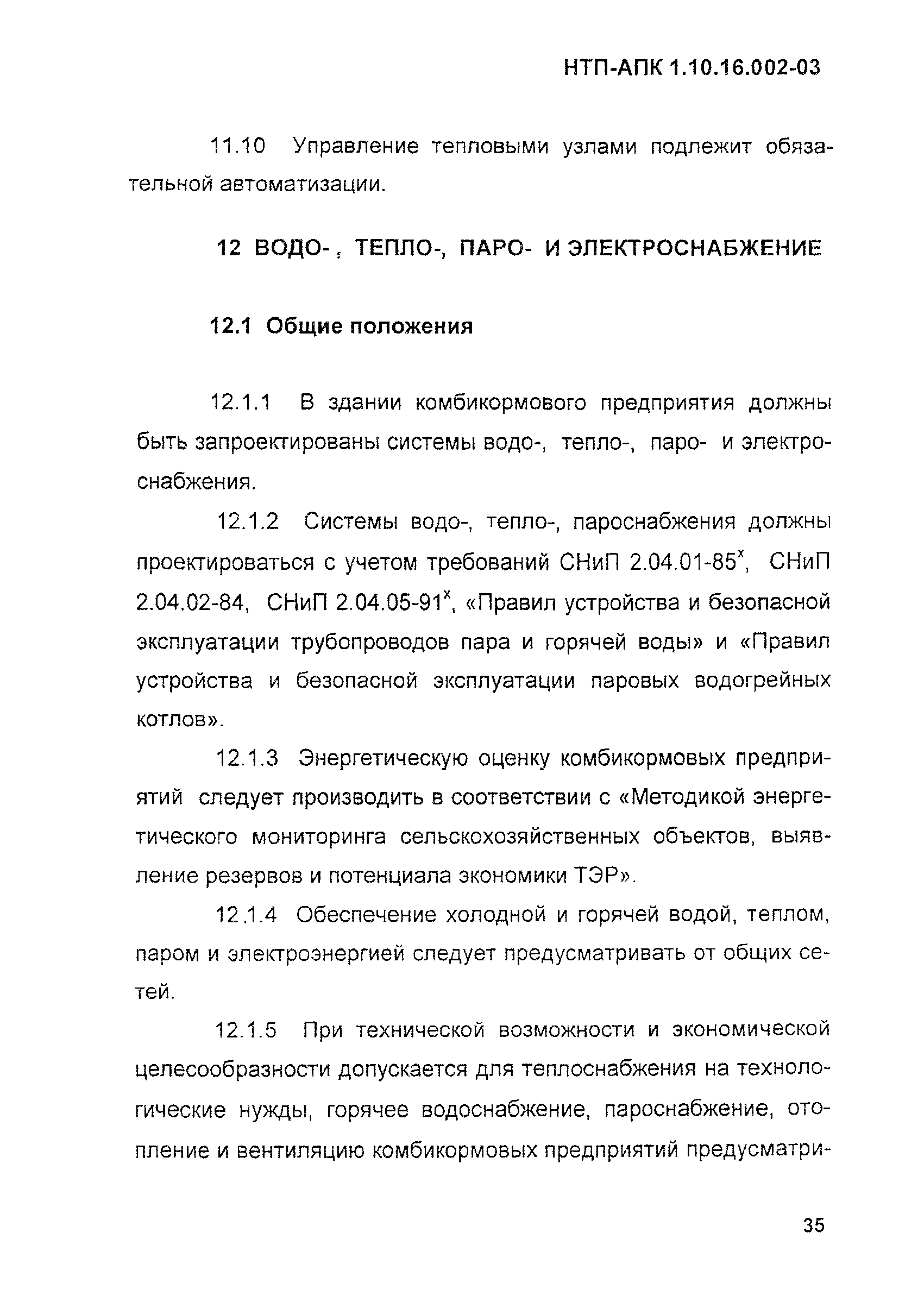 НТП-АПК 1.10.16.002-03

11.10 Управление тепловыми узлами подлежит обязательной автоматизации.

12 ВОДО-, ТЕПЛО-, ПАРО- И ЭЛЕКТРОСНАБЖЕНИЕ

12.1 Общие положения

12.1.1 В здании комбикормового предприятия должны быть запроектированы системы водо-, тепло-, паро- и электроснабжения.

12.1.2 Системы водо-, тепло-, пароснабжения должны проектироваться с учетом требований СНиП 2.04.01-85$^x$, СНиП 2.04.02-84, СНиП 2.04.05-91$^x$, «Правил устройства и безопасной эксплуатации трубопроводов пара и горячей воды» и «Правил устройства и безопасной эксплуатации паровых водогрейных котлов».

12.1.3 Энергетическую оценку комбикормовых предприятий следует производить в соответствии с «Методикой энергетического мониторинга сельскохозяйственных объектов, выявление резервов и потенциала экономики ТЭР».

12.1.4 Обеспечение холодной и горячей водой, теплом, паром и электроэнергией следует предусматривать от общих сетей.

12.1.5 При технической возможности и экономической целесообразности допускается для теплоснабжения на технологические нужды, горячее водоснабжение, пароснабжение, отопление и вентиляцию комбикормовых предприятий предусматри-

35